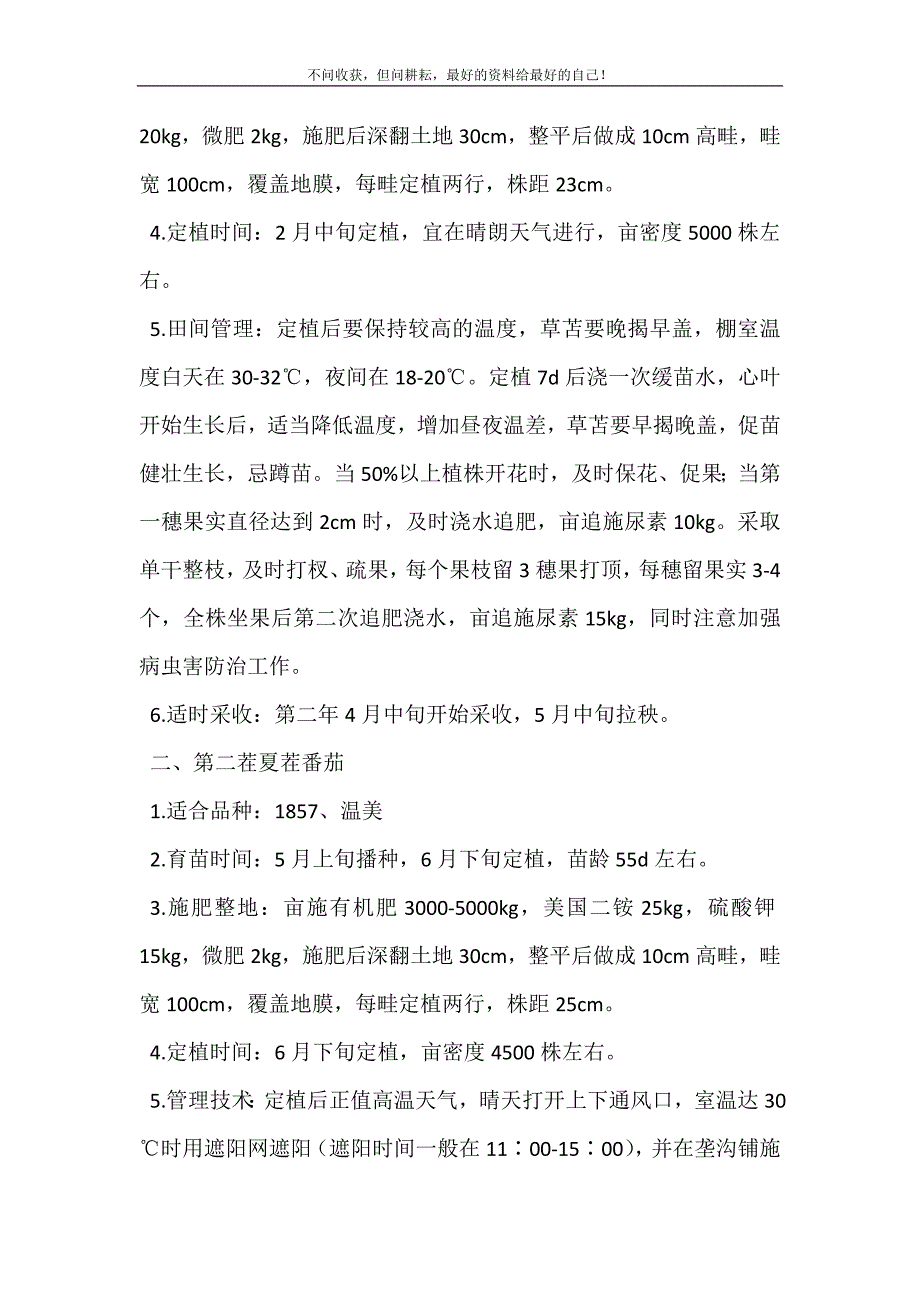 不问收获，但问耕耘，最好的资料给最好的自己！

20kg，微肥 2kg，施肥后深翻土地 30cm，整平后做成 10cm 高畦，畦宽 100cm，覆盖地膜，每畦定植两行，株距 23cm。

4.定植时间：2 月中旬定植，宜在晴朗天气进行，亩密度 5000 株左右。

5.田间管理：定植后要保持较高的温度，草苫要晚揭早盖，棚室温度白天在 30-32℃，夜间在 18-20℃。定植 7d 后浇一次缓苗水，心叶开始生长后，适当降低温度，增加昼夜温差，草苫要早揭晚盖，促苗健壮生长，忌蹲苗。当 50%以上植株开花时，及时保花、促果；当第一穗果实直径达到 2cm 时，及时浇水追肥，亩追施尿素 10kg。采取单干整枝，及时打杈、疏果，每个果枝留 3 穗果打顶，每穗留果实 3-4 个，全株坐果后第二次追肥浇水，亩追施尿素 15kg，同时注意加强病虫害防治工作。

6.适时采收：第二年 4 月中旬开始采收，5 月中旬拉秧。

二、第二茬夏茬番茄

1.适合品种：1857、温美

2.育苗时间：5 月上旬播种，6 月下旬定植，苗龄 55d 左右。

3.施肥整地：亩施有机肥 3000-5000kg，美国二铵 25kg，硫酸钾 15kg，微肥 2kg，施肥后深翻土地 30cm，整平后做成 10cm 高畦，畦宽 100cm，覆盖地膜，每畦定植两行，株距 25cm。

4.定植时间：6 月下旬定植，亩密度 4500 株左右。

5.管理技术：定植后正值高温天气，晴天打开上下通风口，室温达 30℃时用遮阳网遮阳（遮阳时间一般在 11：00-15：00），并在垄沟铺施